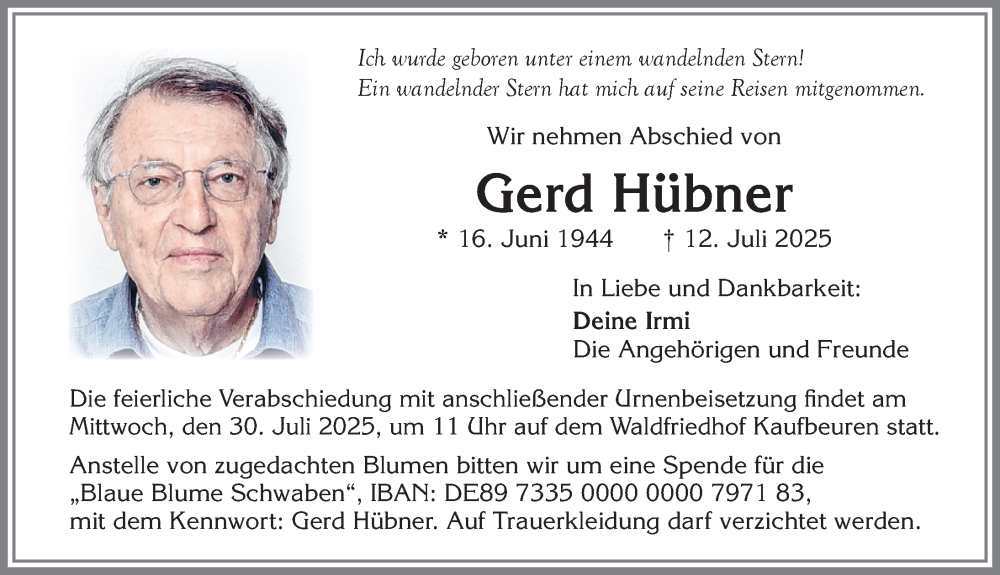 Ich wurde geboren unter einem wandelnden Stern!
Ein wandelnder Stern hat mich auf seine Reisen mitgenommen.

Wir nehmen Abschied von

Gerd Hübner

* 16. Juni 1944 † 12. Juli 2025

In Liebe und Dankbarkeit:
Deine Irmi
Die Angehörigen und Freunde

Die feierliche Verabschiedung mit anschließender Urnenbeisetzung findet am Mittwoch, den 30. Juli 2025, um 11 Uhr auf dem Waldfriedhof Kaufbeuren statt.

Anstelle von zugedachten Blumen bitten wir um eine Spende für die „Blaue Blume Schwaben“, IBAN: DE89 7335 0000 0000 7971 83, mit dem Kennwort: Gerd Hübner. Auf Trauerkleidung darf verzichtet werden.